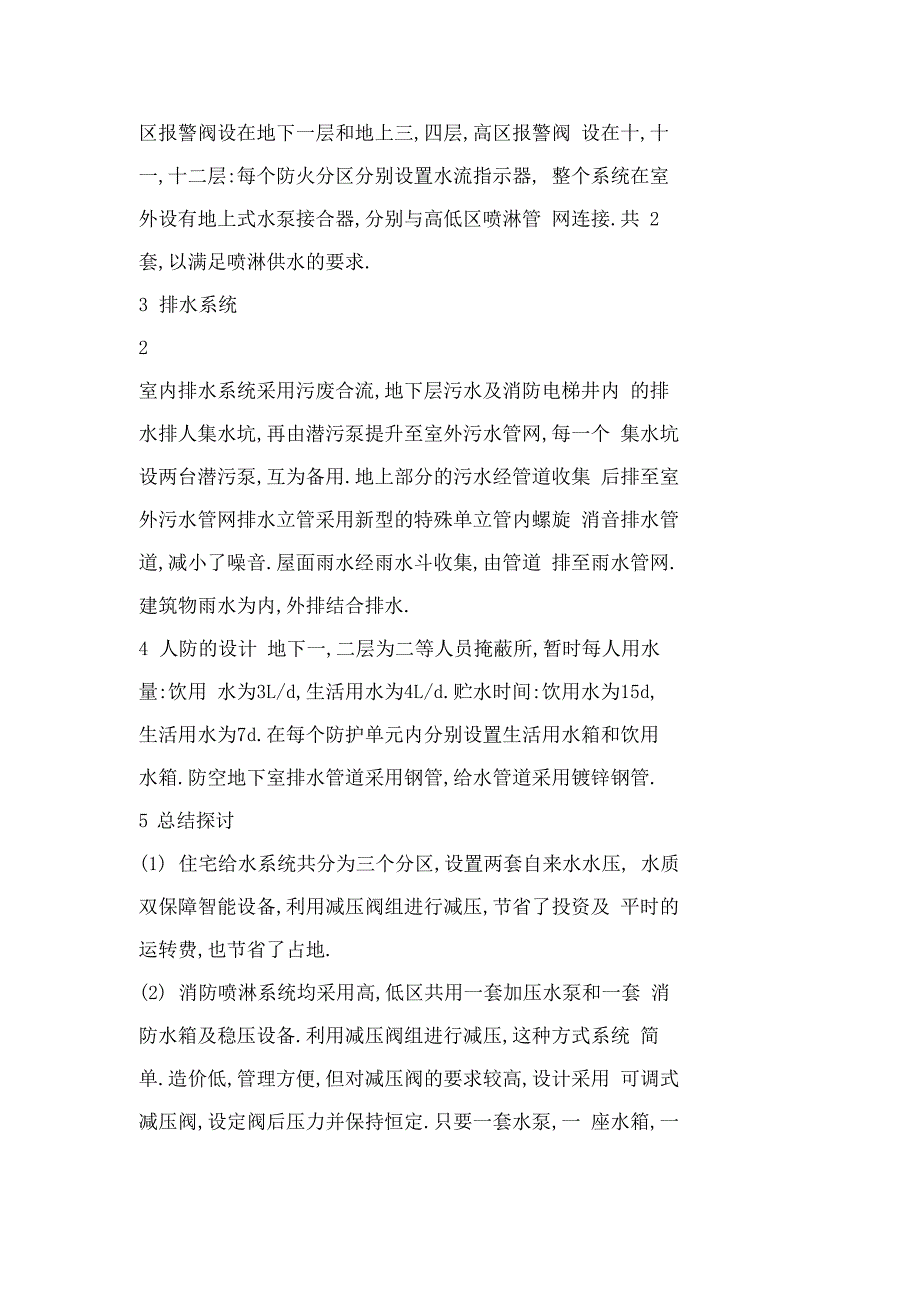 区报警阀设在地下一层和地上三,四层,高区报警阀 设在十,十一,十二层:每个防火分区分别设置水流指示器, 整个系统在室外设有地上式水泵接合器,分别与高低区喷淋管 网连接.共 2 套,以满足喷淋供水的要求.

3 排水系统

2

室内排水系统采用污废合流,地下层污水及消防电梯井内 的排水排人集水坑,再由潜污泵提升至室外污水管网,每一个 集水坑设两台潜污泵,互为备用.地上部分的污水经管道收集 后排至室外污水管网排水立管采用新型的特殊单立管内螺旋 消音排水管道,减小了噪音.屋面雨水经雨水斗收集,由管道 排至雨水管网.建筑物雨水为内,外排结合排水.

4 人防的设计 地下一,二层为二等人员掩蔽所,暂时每人用水量:饮用 水为3L/d,生活用水为4L/d.贮水时间:饮用水为15d,生活用水为7d.在每个防护单元内分别设置生活用水箱和饮用水箱.防空地下室排水管道采用钢管,给水管道采用镀锌钢管.

5 总结探讨

(1) 住宅给水系统共分为三个分区,设置两套自来水水压, 水质双保障智能设备,利用减压阀组进行减压,节省了投资及 平时的运转费,也节省了占地.

(2) 消防喷淋系统均采用高,低区共用一套加压水泵和一套 消防水箱及稳压设备.利用减压阀组进行减压,这种方式系统 简单.造价低,管理方便,但对减压阀的要求较高,设计采用 可调式减压阀,设定阀后压力并保持恒定.只要一套水泵,一 座水箱,一